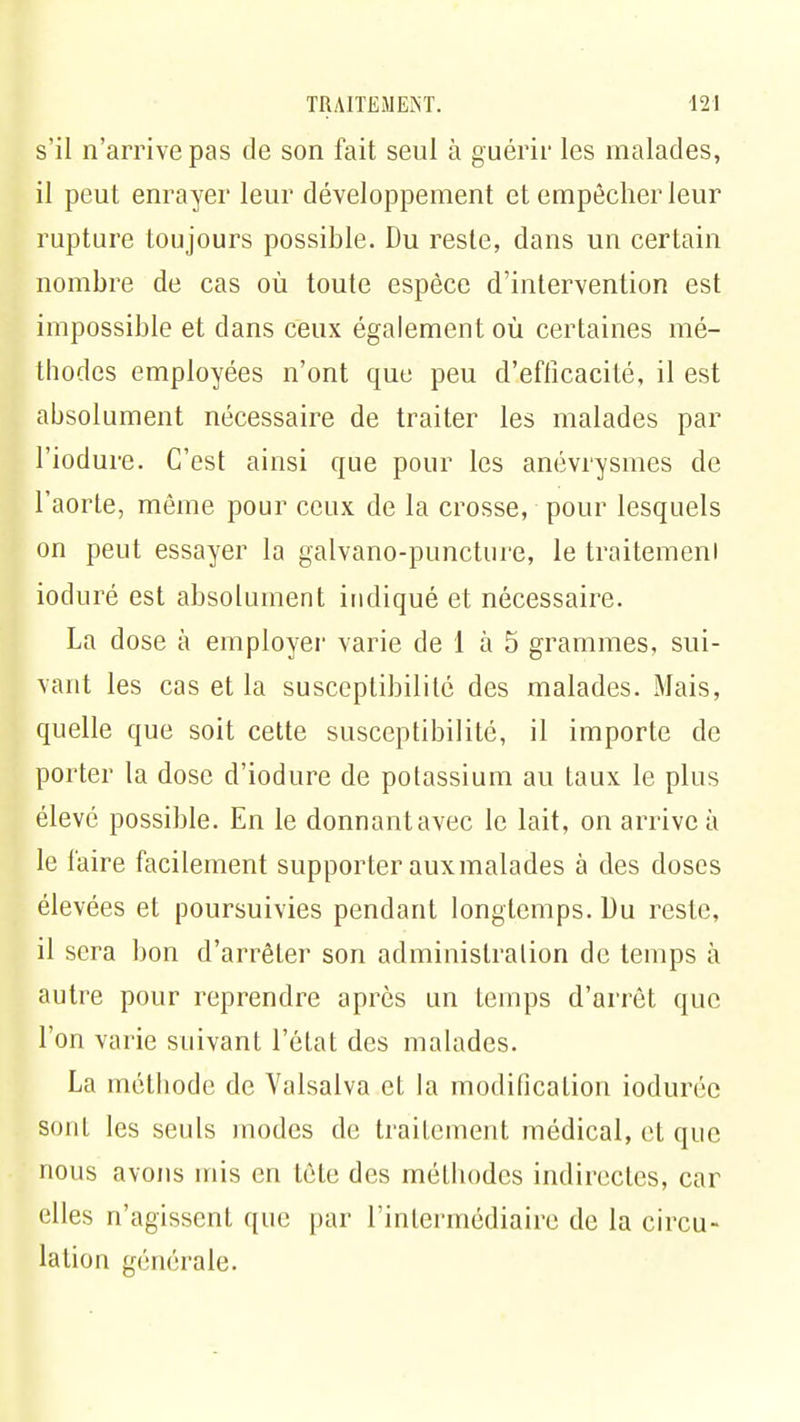 TRAITEMENT. 121

s'il n'arrive pas de son fait seul à guérir les malades, il peut enrayer leur développement et empêcher leur rupture toujours possible. Du reste, dans un certain nombre de cas où toute espèce d'intervention est impossible et dans ceux également où certaines méthodes employées n'ont que peu d'efficacité, il est absolument nécessaire de traiter les malades par l'iodure. C'est ainsi que pour les anévrysmes de l'aorte, même pour ceux de la crosse, pour lesquels on peut essayer la galvano-puncture, le traitement ioduré est absolument indiqué et nécessaire.

La dose à employer varie de 1 à 5 grammes, suivant les cas et la susceptibilité des malades. Mais, quelle que soit cette susceptibilité, il importe de porter la dose d'iodure de potassium au taux le plus élevé possible. En le donnant avec le lait, on arrive à le faire facilement supporter aux malades à des doses élevées et poursuivies pendant longtemps. Du reste, il sera bon d'arrêter son administration de temps à autre pour reprendre après un temps d'arrêt que l'on varie suivant l'état des malades.

La méthode de Valsalva et la modification iodurée sont les seuls modes de traitement médical, et que nous avons mis en tête des méthodes indirectes, car elles n'agissent que par l'intermédiaire de la circulation générale.